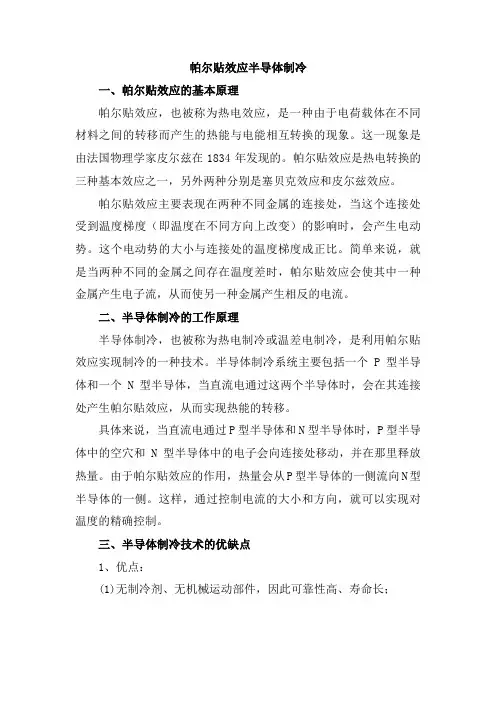 帕尔贴效应半导体制冷

一、帕尔贴效应的基本原理

帕尔贴效应，也被称为热电效应，是一种由于电荷载体在不同材料之间的转移而产生的热能与电能相互转换的现象。这一现象是由法国物理学家皮尔兹在 1834 年发现的。帕尔贴效应是热电转换的三种基本效应之一，另外两种分别是塞贝克效应和皮尔兹效应。

帕尔贴效应主要表现在两种不同金属的连接处，当这个连接处受到温度梯度（即温度在不同方向上改变）的影响时，会产生电动势。这个电动势的大小与连接处的温度梯度成正比。简单来说，就是当两种不同的金属之间存在温度差时，帕尔贴效应会使其中一种金属产生电子流，从而使另一种金属产生相反的电流。

二、半导体制冷的工作原理

半导体制冷，也被称为热电制冷或温差电制冷，是利用帕尔贴效应实现制冷的一种技术。半导体制冷系统主要包括一个 P 型半导体和一个 N 型半导体，当直流电通过这两个半导体时，会在其连接处产生帕尔贴效应，从而实现热能的转移。

具体来说，当直流电通过P型半导体和N型半导体时，P型半导体中的空穴和 N 型半导体中的电子会向连接处移动，并在那里释放热量。由于帕尔贴效应的作用，热量会从P型半导体的一侧流向N型半导体的一侧。这样，通过控制电流的大小和方向，就可以实现对温度的精确控制。

三、半导体制冷技术的优缺点

1、优点：

(1)无制冷剂、无机械运动部件，因此可靠性高、寿命长；